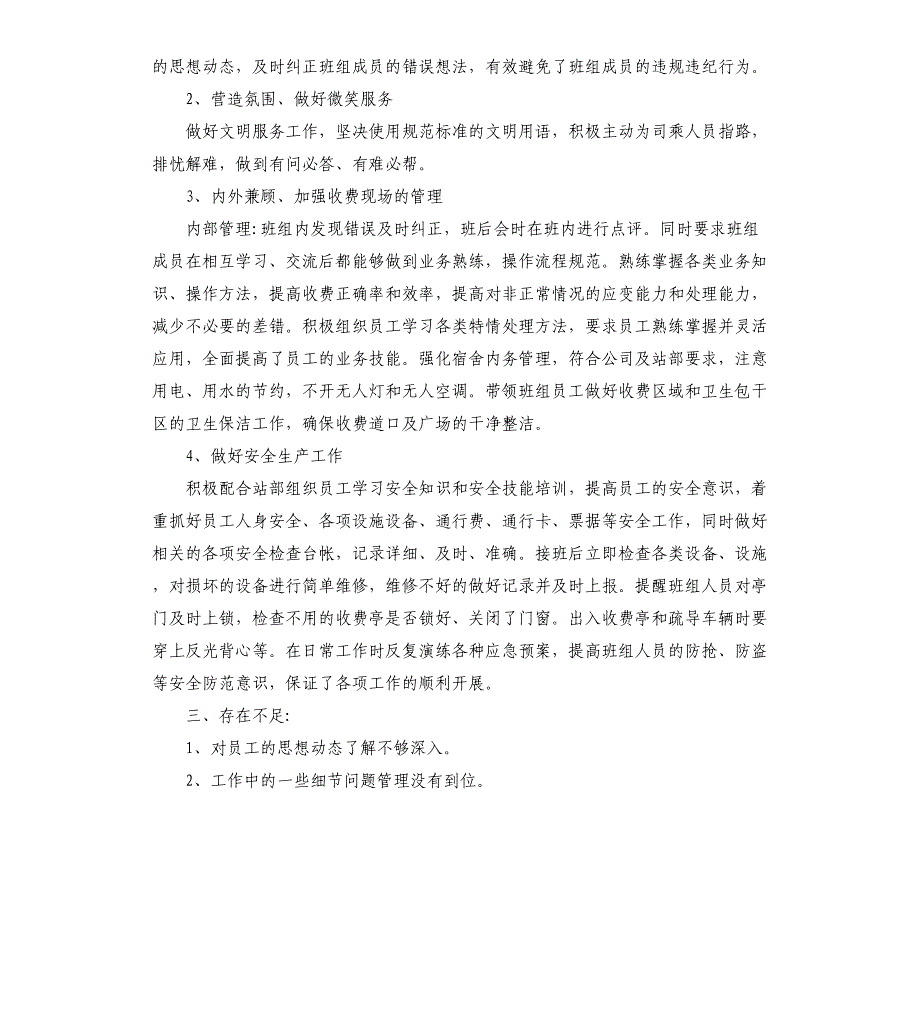 的思想动态，及时纠正班组成员的错误想法，有效避免了班组成员的违规违纪行为。

2、营造氛围、做好微笑服务

做好文明服务工作，坚决使用规范标准的文明用语，积极主动为司乘人员指路，排忧解难，做到有问必答、有难必帮。

3、内外兼顾、加强收费现场的管理

内部管理：班组内发现错误及时纠正，班后会时在班内进行点评。同时要求班组成员在相互学习、交流后都能够做到业务熟练，操作流程规范。熟练掌握各类业务知识、操作方法，提高收费正确率和效率，提高对非正常情况的应变能力和处理能力，减少不必要的差错。积极组织员工学习各类特情处理方法，要求员工熟练掌握并灵活应用，全面提高了员工的业务技能。强化宿舍内务管理，符合公司及站部要求，注意用电、用水的节约，不开无人灯和无人空调。带领班组员工做好收费区域和卫生包干区的卫生保洁工作，确保收费道口及广场的干净整洁。

4、做好安全生产工作

积极配合站部组织员工学习安全知识和安全技能培训，提高员工的安全意识，着重抓好员工人身安全、各项设施设备、通行费、通行卡、票据等安全工作，同时做好相关的各项安全检查台帐，记录详细、及时、准确。接班后立即检查各类设备、设施，对损坏的设备进行简单维修，维修不好的做好记录并及时上报。提醒班组人员对亭门及时上锁，检查不用的收费亭是否锁好、关闭了门窗。出入收费亭和疏导车辆时要穿上反光背心等。在日常工作时反复演练各种应急预案，提高班组人员的防抢、防盗等安全防范意识，保证了各项工作的顺利开展。

三、存在不足：

1、对员工的思想动态了解不够深入。

2、工作中的一些细节问题管理没有到位。